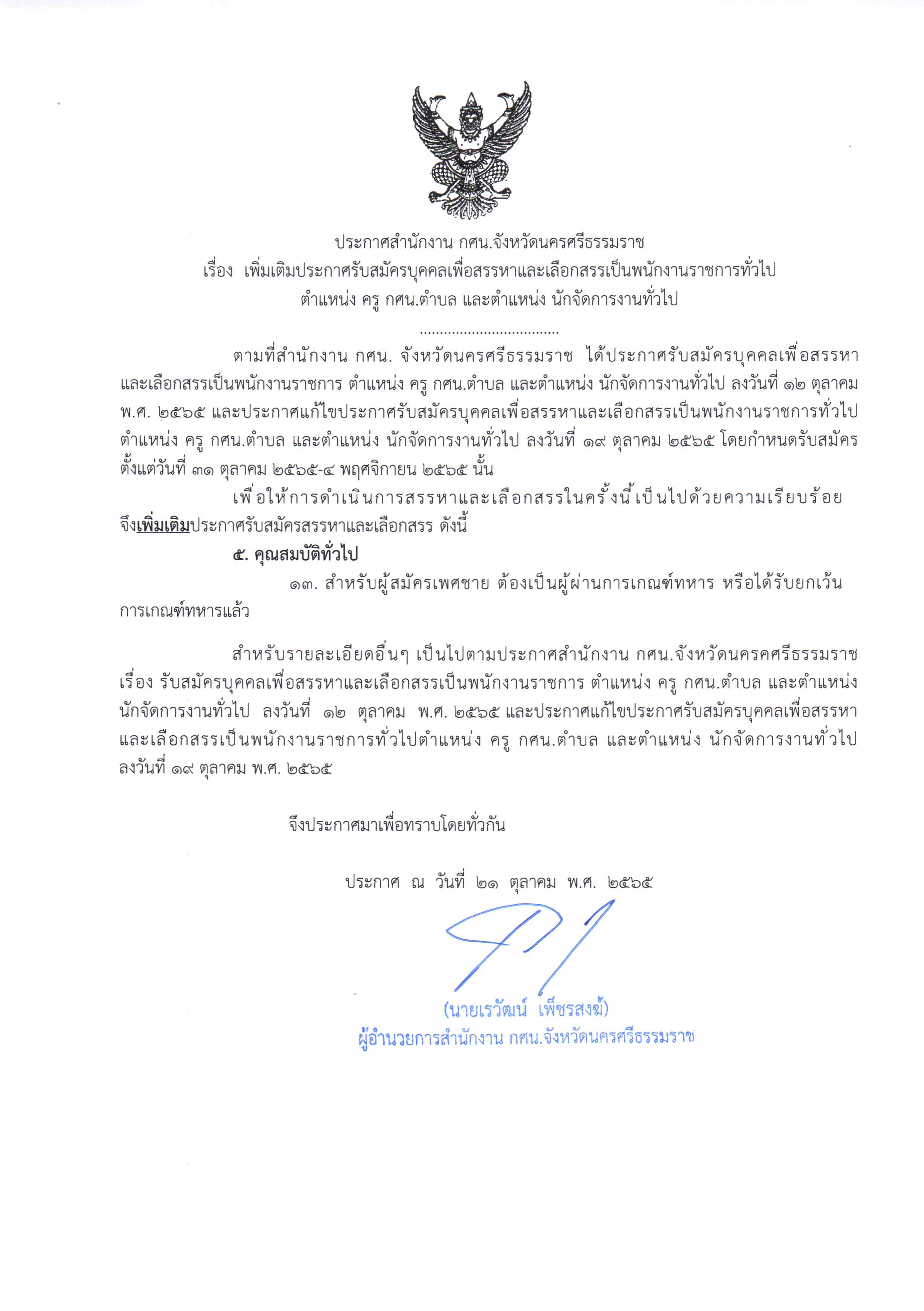 ประกาศสำนักงาน กศน.จังหวัดนครศรีธรรมราช
เรื่อง เพิ่มเติมประกาศรับสมัครบุคคลเพื่อสรรหาและเลือกสรรเป็นพนักงานราชการทั่วไป
ตำแหน่ง ครู กศน.ตำบล และตำแหน่ง นักจัดการงานทั่วไป

..................................

ตามที่สำนักงาน กศน. จังหวัดนครศรีธรรมราช ได้ประกาศรับสมัครบุคคลเพื่อสรรหาและเลือกสรรเป็นพนักงานราชการ ตำแหน่ง ครู กศน.ตำบล และตำแหน่ง นักจัดการงานทั่วไป ลงวันที่ ๑๒ ตุลาคม พ.ศ. ๒๕๖๕ และประกาศแก้ไขประกาศรับสมัครบุคคลเพื่อสรรหาและเลือกสรรเป็นพนักงานราชการทั่วไป ตำแหน่ง ครู กศน.ตำบล และตำแหน่ง นักจัดการงานทั่วไป ลงวันที่ ๑๙ ตุลาคม ๒๕๖๕ โดยกำหนดรับสมัคร ตั้งแต่วันที่ ๓๑ ตุลาคม ๒๕๖๕-๔ พฤศจิกายน ๒๕๖๕ นั้น

เพื่อให้การดำเนินการสรรหาและเลือกสรรในครั้งนี้เป็นไปด้วยความเรียบร้อย จึงเพิ่มเติมประกาศรับสมัครสรรหาและเลือกสรร ดังนี้

๕. คุณสมบัติทั่วไป

๑๓. สำหรับผู้สมัครเพศชาย ต้องเป็นผู้ผ่านการเกณฑ์ทหาร หรือได้รับยกเว้นการเกณฑ์ทหารแล้ว

สำหรับรายละเอียดอื่นๆ เป็นไปตามประกาศสำนักงาน กศน.จังหวัดนครคศรีธรรมราช เรื่อง รับสมัครบุคคลเพื่อสรรหาและเลือกสรรเป็นพนักงานราชการ ตำแหน่ง ครู กศน.ตำบล และตำแหน่ง นักจัดการงานทั่วไป ลงวันที่ ๑๒ ตุลาคม พ.ศ. ๒๕๖๕ และประกาศแก้ไขประกาศรับสมัครบุคคลเพื่อสรรหาและเลือกสรรเป็นพนักงานราชการทั่วไปตำแหน่ง ครู กศน.ตำบล และตำแหน่ง นักจัดการงานทั่วไป ลงวันที่ ๑๙ ตุลาคม พ.ศ. ๒๕๖๕

จึงประกาศมาเพื่อทราบโดยทั่วกัน

ประกาศ ณ วันที่ ๒๑ ตุลาคม พ.ศ. ๒๕๖๕

(นายเรวัฒน์ เพ็ชรสงฆ์)
ผู้อำนวยการสำนักงาน กศน.จังหวัดนครศรีธรรมราช